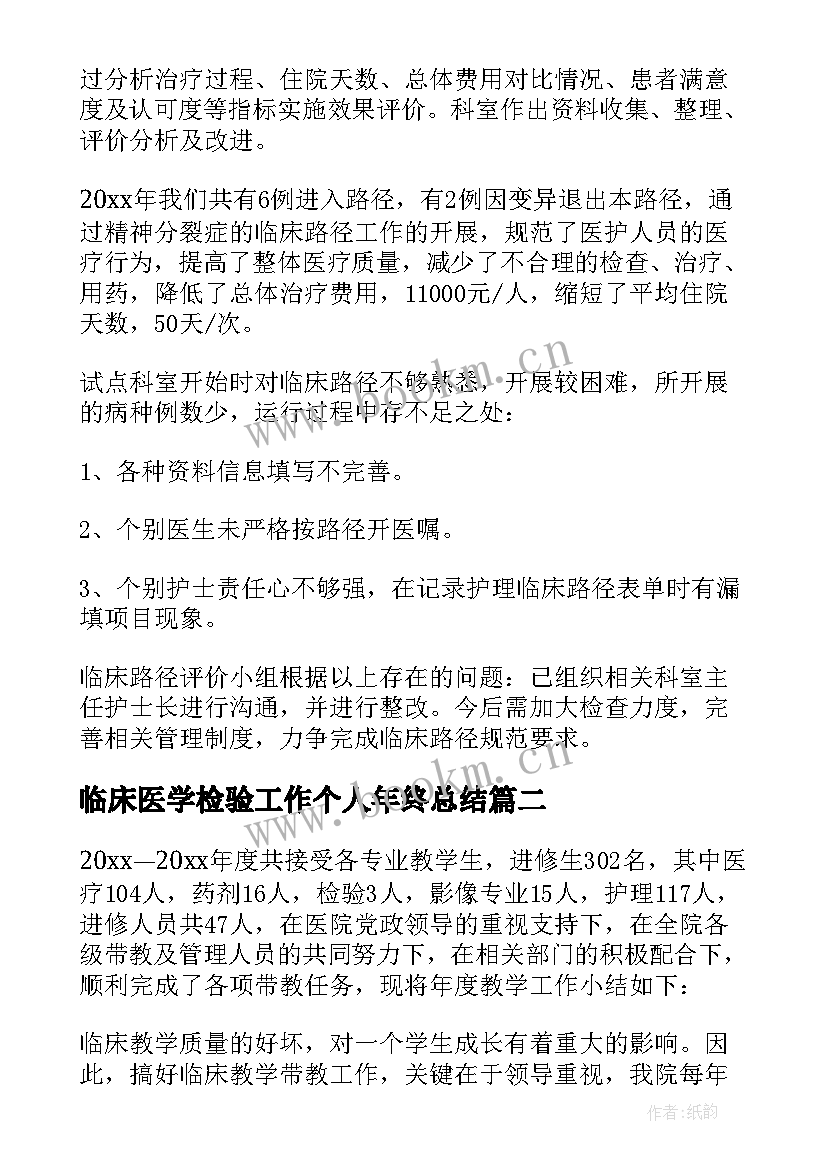 过分析治疗过程、住院天数、总体费用对比情况、患者满意度及认可度等指标实施效果评价。科室作出资料收集、整理、评价分析及改进。

20xx年我们共有6例进入路径，有2例因变异退出本路径，通过精神分裂症的临床路径工作的开展，规范了医护人员的医疗行为，提高了整体医疗质量，减少了不合理的检查、治疗、用药，降低了总体治疗费用，11000元/人，缩短了平均住院天数，50天/次。

试点科室开始时对临床路径不够熟悉，开展较困难，所开展的病种例数少，运行过程中存不足之处：

1、各种资料信息填写不完善。

2、个别医生未严格按路径开医嘱。

3、个别护士责任心不够强，在记录护理临床路径表单时有漏填项目现象。

临床路径评价小组根据以上存在的问题：已组织相关科室主任护士长进行沟通，并进行整改。今后需加大检查力度，完善相关管理制度，力争完成临床路径规范要求。

临床医学检验工作个人年终总结篇二

20xx—20xx年度共接受各专业教学生，进修生302名，其中医疗104人，药剂16人，检验3人，影像专业15人，护理117人，进修人员共47人，在医院党政领导的重视支持下，在全院各级带教及管理人员的共同努力下，在相关部门的积极配合下，顺利完成了各项带教任务，现将年度教学工作小结如下：

临床教学质量的好坏，对一个学生成长有着重大的影响。因此，搞好临床教学带教工作，关键在于领导重视，我院每年

www.bookm.cn

作者:纸韵